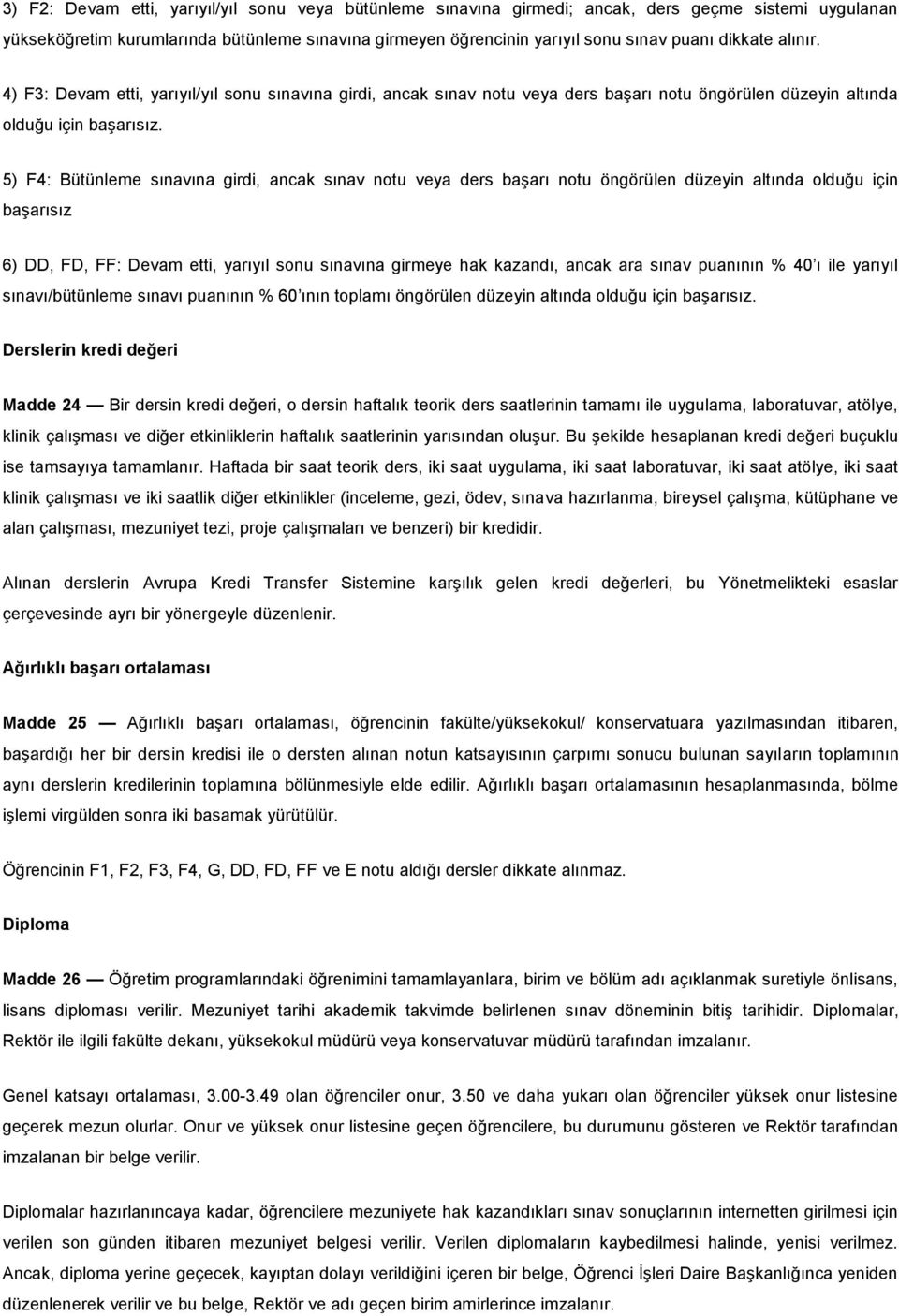 3) F2: Devam etti, yarıyıl/yıl sonu veya bütünleme sınavına girmedi; ancak, ders geçme sistemi uygulanan yükseköğretim kurumlarında bütünleme sınavına girmeyen öğrencinin yarıyıl sonu sınav puanı dikkate alınır.

4) F3: Devam etti, yarıyıl/yıl sonu sınavına girdi, ancak sınav notu veya ders başarı notu öngörülen düzeyin altında olduğu için başarısız.

5) F4: Bütünleme sınavına girdi, ancak sınav notu veya ders başarı notu öngörülen düzeyin altında olduğu için başarısız

6) DD, FD, FF: Devam etti, yarıyıl sonu sınavına girmeye hak kazandı, ancak ara sınav puanının % 40'ı ile yarıyıl sınavı/bütünleme sınavı puanının % 60'ının toplamı öngörülen düzeyin altında olduğu için başarısız.

Derslerin kredi değeri

Madde 24 — Bir dersin kredi değeri, o dersin haftalık teorik ders saatlerinin tamamı ile uygulama, laboratuvar, atölye, klinik çalışması ve diğer etkinliklerin haftalık saatlerinin yarısından oluşur. Bu şekilde hesaplanan kredi değeri buçuklu ise tamsayıya tamamlanır. Haftada bir saat teorik ders, iki saat uygulama, iki saat laboratuvar, iki saat atölye, iki saat klinik çalışması ve iki saatlik diğer etkinlikler (inceleme, gezi, ödev, sınava hazırlanma, bireysel çalışma, kütüphane ve alan çalışması, mezuniyet tezi, proje çalışmaları ve benzeri) bir kredidir.

Alınan derslerin Avrupa Kredi Transfer Sistemine karşılık gelen kredi değerleri, bu Yönetmelikteki esaslar çerçevesinde ayrı bir yönergeyle düzenlenir.

Ağırlıklı başarı ortalaması

Madde 25 — Ağırlıklı başarı ortalaması, öğrencinin fakülte/yüksekokul/ konservatuara yazılmasından itibaren, başardığı her bir dersin kredisi ile o dersten alınan notun katsayısının çarpımı sonucu bulunan sayıların toplamının aynı derslerin kredilerinin toplamına bölünmesiyle elde edilir. Ağırlıklı başarı ortalamasının hesaplanmasında, bölme işlemi virgülden sonra iki basamak yürütülür.

Öğrencinin F1, F2, F3, F4, G, DD, FD, FF ve E notu aldığı dersler dikkate alınmaz.

Diploma

Madde 26 — Öğretim programlarındaki öğrenimini tamamlayanlara, birim ve bölüm adı açıklanmak suretiyle önlisans, lisans diploması verilir. Mezuniyet tarihi akademik takvimde belirlenen sınav döneminin bitiş tarihidir. Diplomalar, Rektör ile ilgili fakülte dekanı, yüksekokul müdürü veya konservatuvar müdürü tarafından imzalanır.

Genel katsayı ortalaması, 3.00-3.49 olan öğrenciler onur, 3.50 ve daha yukarı olan öğrenciler yüksek onur listesine geçerek mezun olurlar. Onur ve yüksek onur listesine geçen öğrencilere, bu durumunu gösteren ve Rektör tarafından imzalanan bir belge verilir.

Diplomalar hazırlanıncaya kadar, öğrencilere mezuniyete hak kazandıkları sınav sonuçlarının internetten girilmesi için verilen son günden itibaren mezuniyet belgesi verilir. Verilen diplomaların kaybedilmesi halinde, yenisi verilmez. Ancak, diploma yerine geçecek, kayıptan dolayı verildiğini içeren bir belge, Öğrenci İşleri Daire Başkanlığınca yeniden düzenlenerek verilir ve bu belge, Rektör ve adı geçen birim amirlerince imzalanır.